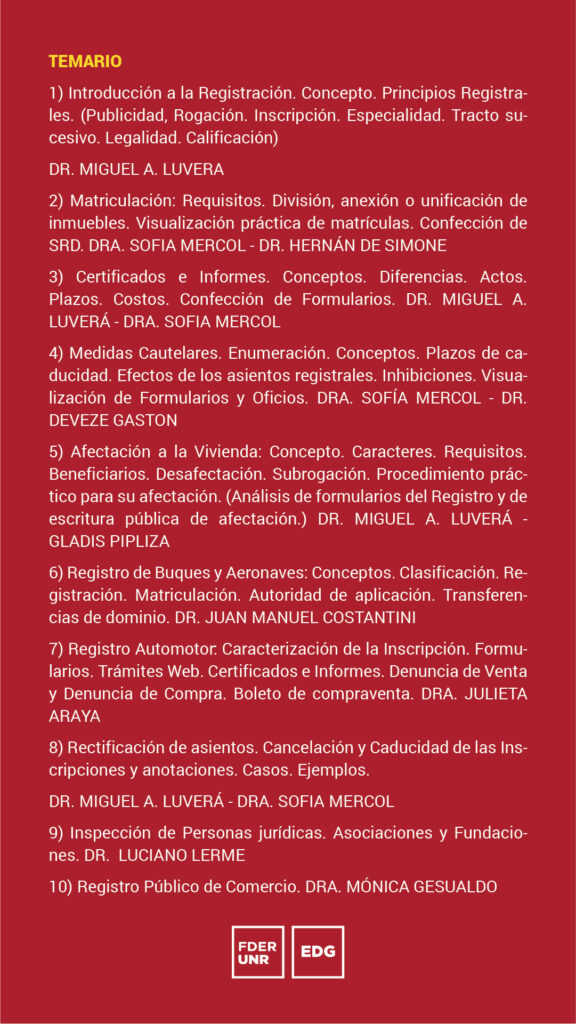 TEMARIO

1) Introducción a la Registración. Concepto. Principios Registrales. (Publicidad, Rogación. Inscripción. Especialidad. Tracto sucesivo. Legalidad. Calificación)

DR. MIGUEL A. LUVERA

2) Matriculación: Requisitos. División, anexión o unificación de inmuebles. Visualización práctica de matrículas. Confección de SRD. DRA. SOFIA MERCOL - DR. HERNÁN DE SIMONE

3) Certificados e Informes. Conceptos. Diferencias. Actos. Plazos. Costos. Confección de Formularios. DR. MIGUEL A. LUVERÁ - DRA. SOFIA MERCOL

4) Medidas Cautelares. Enumeración. Conceptos. Plazos de caducidad. Efectos de los asientos registrales. Inhibiciones. Visualización de Formularios y Oficios. DRA. SOFÍA MERCOL - DR. DEVEZE GASTON

5) Afectación a la Vivienda: Concepto. Caracteres. Requisitos. Beneficiarios. Desafectación. Subrogación. Procedimiento práctico para su afectación. (Análisis de formularios del Registro y de escritura pública de afectación.) DR. MIGUEL A. LUVERÁ - GLADIS PIPLIZA

6) Registro de Buques y Aeronaves: Conceptos. Clasificación. Registración. Matriculación. Autoridad de aplicación. Transferencias de dominio. DR. JUAN MANUEL COSTANTINI

7) Registro Automotor: Caracterización de la Inscripción. Formularios. Trámites Web. Certificados e Informes. Denuncia de Venta y Denuncia de Compra. Boleto de compraventa. DRA. JULIETA ARAYA

8) Rectificación de asientos. Cancelación y Caducidad de las Inscripciones y anotaciones. Casos. Ejemplos.

DR. MIGUEL A. LUVERÁ - DRA. SOFIA MERCOL

9) Inspección de Personas jurídicas. Asociaciones y Fundaciones. DR. LUCIANO LERME

10) Registro Público de Comercio. DRA. MÓNICA GESUALDO

FDER
UNR

EDG